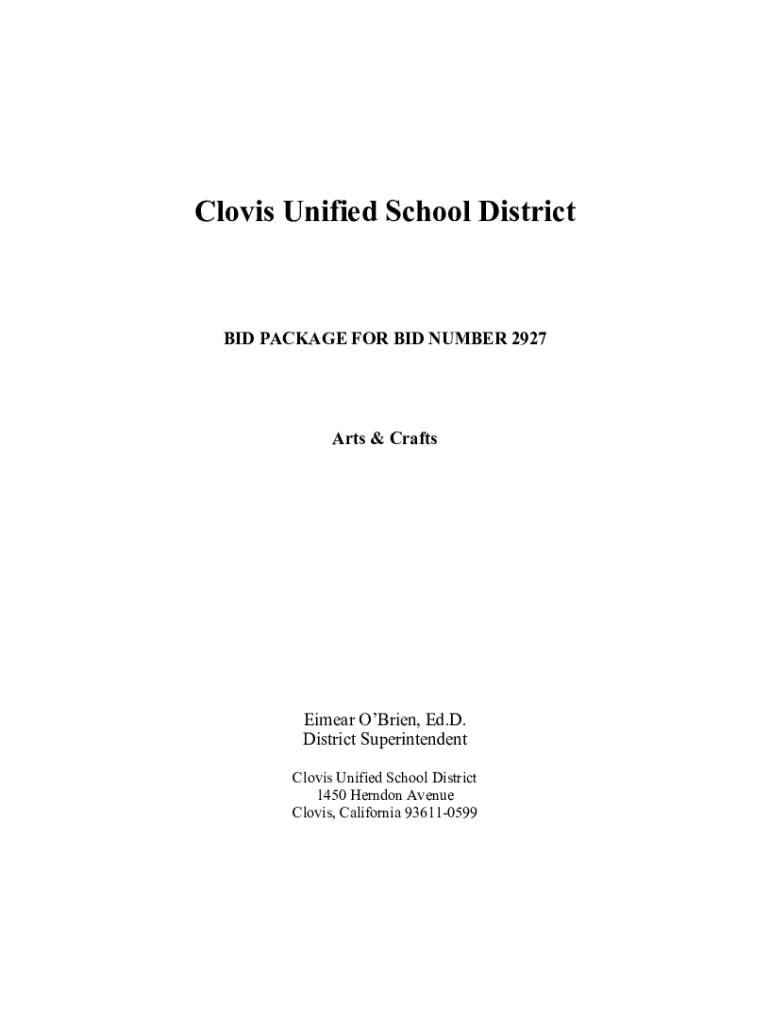 Clovis Unified School District

BID PACKAGE FOR BID NUMBER 2927

Arts & Crafts

Eimear O'Brien, Ed.D.
District Superintendent

Clovis Unified School District
1450 Herndon Avenue
Clovis, California 93611-0599